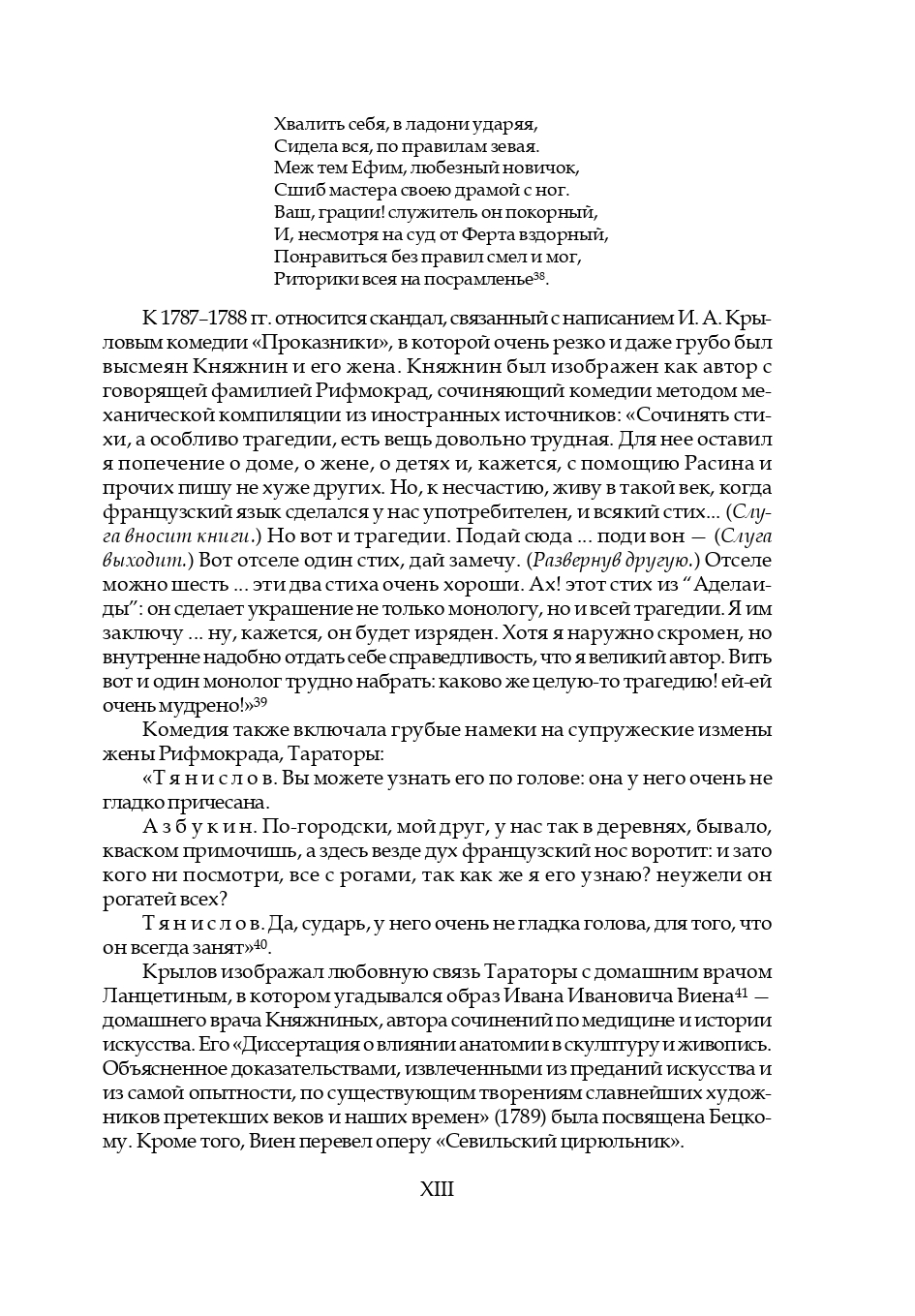 Хвалить себя, в ладони ударяя,
Сидела вся, по правилам зевая.
Меж тем Ефим, любезный новичок,
Сшиб мастера своею драмой с ног.
Ваш, грации! служитель он покорный,
И, несмотря на суд от Ферта вздорный,
Понравиться без правил смел и мог,
Риторики всея на посрамленье$^{38}$.

К 1787–1788 гг. относится скандал, связанный с написанием И. А. Крыловым комедии «Проказники», в которой очень резко и даже грубо был высмеян Княжнин и его жена. Княжнин был изображен как автор с говорящей фамилией Рифмокрад, сочиняющий комедии методом механической компиляции из иностранных источников: «Сочинять стихи, а особливо трагедии, есть вещь довольно трудная. Для нее оставил я попечение о доме, о жене, о детях и, кажется, с помощию Расина и прочих пишу не хуже других. Но, к несчастию, живу в такой век, когда французский язык сделался у нас употребителен, и всякий стих... (Слуга вносит книги.) Но вот и трагедии. Подай сюда ... поди вон — (Слуга выходит.) Вот отселе один стих, дай замечу. (Развернув другую.) Отселе можно шесть ... эти два стиха очень хороши. Ах! этот стих из “Аделаиды”: он сделает украшение не только монологу, но и всей трагедии. Я им заключу ... ну, кажется, он будет изряден. Хотя я наружно скромен, но внутренне надобно отдать себе справедливость, что я великий автор. Вить вот и один монолог трудно набрать: каково же целую-то трагедию! ей-ей очень мудрено!»$^{39}$

Комедия также включала грубые намеки на супружеские измены жены Рифмокрада, Тараторы:

«Т я н и с л о в. Вы можете узнать его по голове: она у него очень не гладко причесана.

А з б у к и н. По-городски, мой друг, у нас так в деревнях, бывало, кваском примочишь, а здесь везде дух французский нос воротит: и зато кого ни посмотри, все с рогами, так как же я его узнаю? неужели он рогатей всех?

Т я н и с л о в. Да, сударь, у него очень не гладка голова, для того, что он всегда занят»$^{40}$.

Крылов изображал любовную связь Тараторы с домашним врачом Ланцетиным, в котором угадывался образ Ивана Ивановича Виена$^{41}$ — домашнего врача Княжниных, автора сочинений по медицине и истории искусства. Его «Диссертация о влиянии анатомии в скулптуру и живопись. Объясненное доказательствами, извлеченными из преданий искусства и из самой опытности, по существующим творениям славнейших художников претекших веков и наших времен» (1789) была посвящена Бецкому. Кроме того, Виен перевел оперу «Севильский цирюльник».

XIII